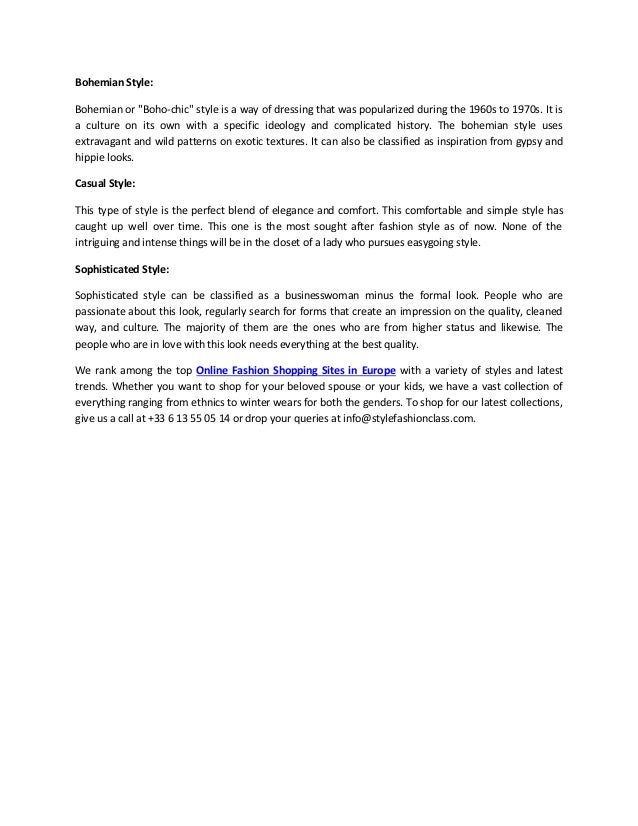 Bohemian Style:

Bohemian or "Boho-chic" style is a way of dressing that was popularized during the 1960s to 1970s. It is a culture on its own with a specific ideology and complicated history. The bohemian style uses extravagant and wild patterns on exotic textures. It can also be classified as inspiration from gypsy and hippie looks.

Casual Style:

This type of style is the perfect blend of elegance and comfort. This comfortable and simple style has caught up well over time. This one is the most sought after fashion style as of now. None of the intriguing and intense things will be in the closet of a lady who pursues easygoing style.

Sophisticated Style:

Sophisticated style can be classified as a businesswoman minus the formal look. People who are passionate about this look, regularly search for forms that create an impression on the quality, cleaned way, and culture. The majority of them are the ones who are from higher status and likewise. The people who are in love with this look needs everything at the best quality.

We rank among the top Online Fashion Shopping Sites in Europe with a variety of styles and latest trends. Whether you want to shop for your beloved spouse or your kids, we have a vast collection of everything ranging from ethnics to winter wears for both the genders. To shop for our latest collections, give us a call at +33 6 13 55 05 14 or drop your queries at info@stylefashionclass.com.